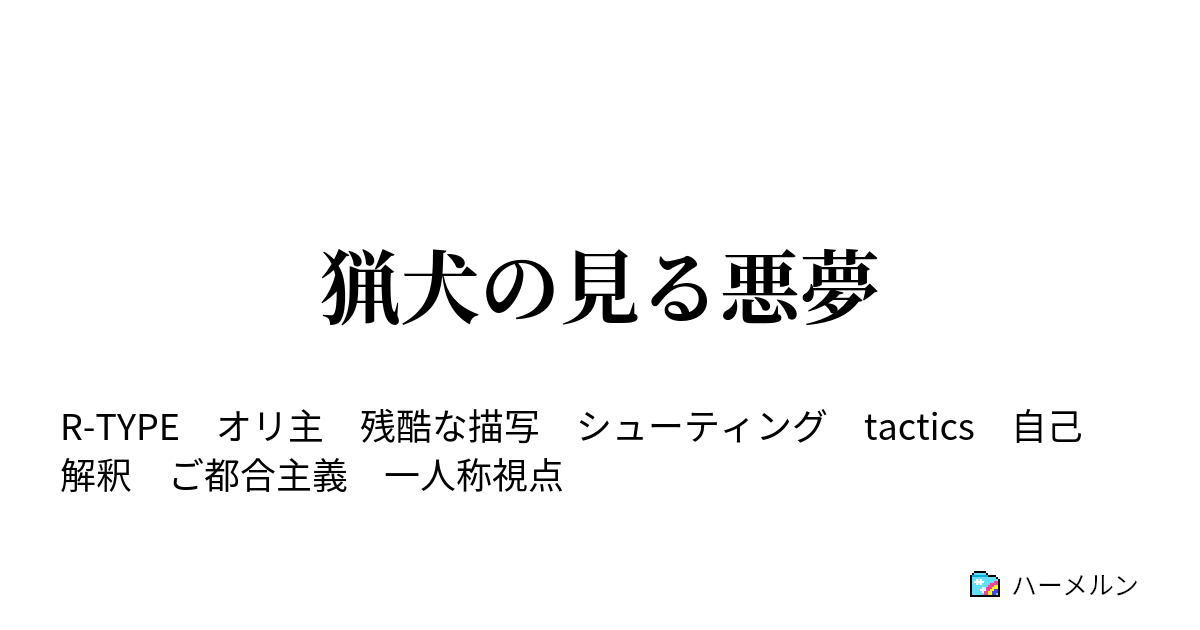 猟犬の見る悪夢

R-TYPE　オリ主　残酷な描写　シューティング　tactics　自己解釈　ご都合主義　一人称視点

ハーメルン